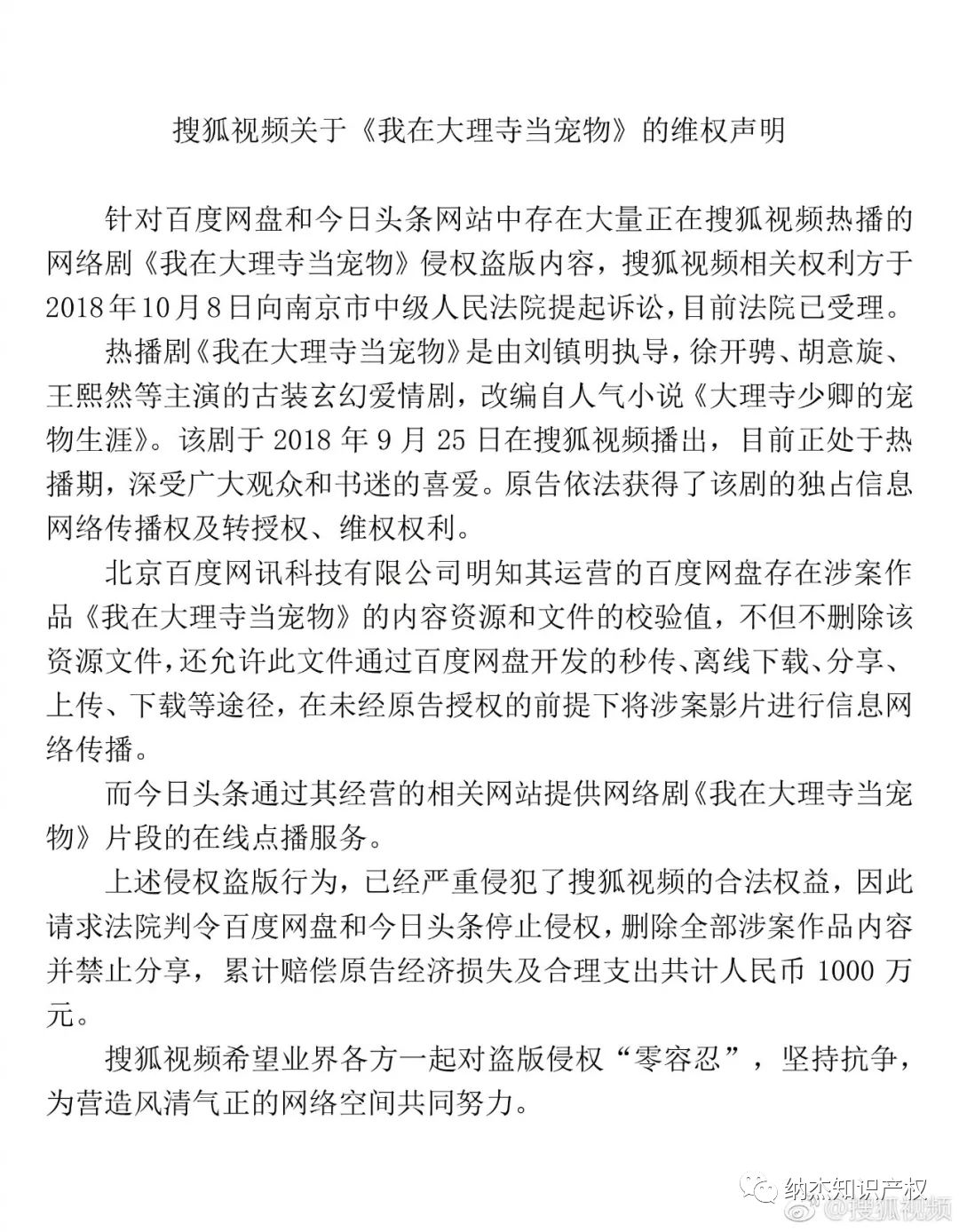 搜狐视频关于《我在大理寺当宠物》的维权声明

针对百度网盘和今日头条网站中存在大量正在搜狐视频热播的网络剧《我在大理寺当宠物》侵权盗版内容，搜狐视频相关权利方于2018年10月8日向南京市中级人民法院提起诉讼，目前法院已受理。

热播剧《我在大理寺当宠物》是由刘镇明执导，徐开骋、胡意旋、王熙然等主演的古装玄幻爱情剧，改编自人气小说《大理寺少卿的宠物生涯》。该剧于 2018 年 9 月 25 日在搜狐视频播出，目前正处于热播期，深受广大观众和书迷的喜爱。原告依法获得了该剧的独占信息网络传播权及转授权、维权权利。

北京百度网讯科技有限公司明知其运营的百度网盘存在涉案作品《我在大理寺当宠物》的内容资源和文件的校验值，不但不删除该资源文件，还允许此文件通过百度网盘开发的秒传、离线下载、分享、上传、下载等途径，在未经原告授权的前提下将涉案影片进行信息网络传播。

而今日头条通过其经营的相关网站提供网络剧《我在大理寺当宠物》片段的在线点播服务。

上述侵权盗版行为，已经严重侵犯了搜狐视频的合法权益，因此请求法院判令百度网盘和今日头条停止侵权，删除全部涉案作品内容并禁止分享，累计赔偿原告经济损失及合理支出共计人民币 1000 万元。

搜狐视频希望业界各方一起对盗版侵权“零容忍”，坚持抗争，为营造风清气正的网络空间共同努力。

纳杰知识产权
@搜狐视频